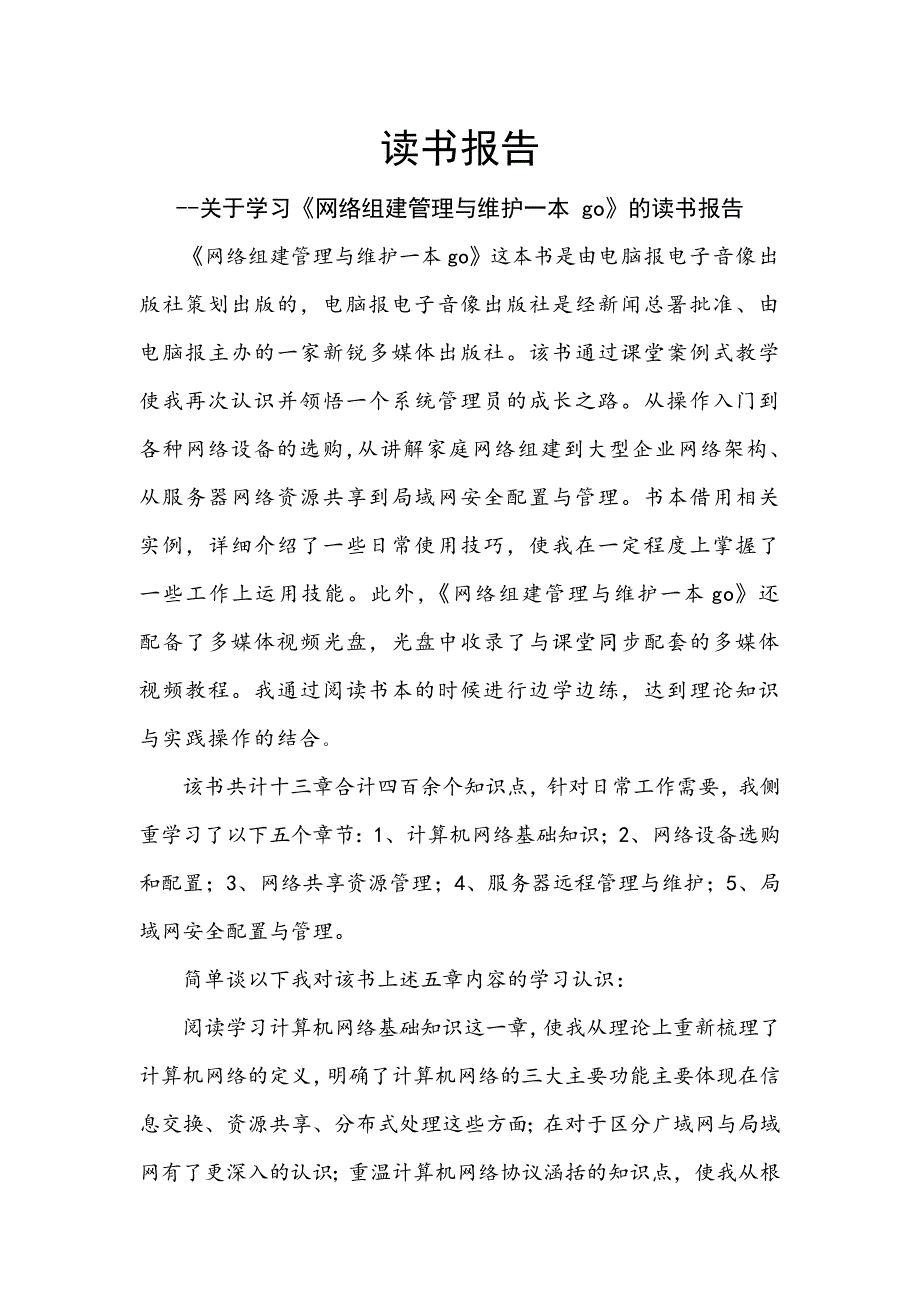 读书报告

--关于学习《网络组建管理与维护一本 go》的读书报告

《网络组建管理与维护一本go》这本书是由电脑报电子音像出版社策划出版的，电脑报电子音像出版社是经新闻总署批准、由电脑报主办的一家新锐多媒体出版社。该书通过课堂案例式教学使我再次认识并领悟一个系统管理员的成长之路。从操作入门到各种网络设备的选购，从讲解家庭网络组建到大型企业网络架构、从服务器网络资源共享到局域网安全配置与管理。书本借用相关实例，详细介绍了一些日常使用技巧，使我在一定程度上掌握了一些工作上运用技能。此外，《网络组建管理与维护一本go》还配备了多媒体视频光盘，光盘中收录了与课堂同步配套的多媒体视频教程。我通过阅读书本的时候进行边学边练，达到理论知识与实践操作的结合。

该书共计十三章合计四百余个知识点，针对日常工作需要，我侧重学习了以下五个章节：1、计算机网络基础知识；2、网络设备选购和配置；3、网络共享资源管理；4、服务器远程管理与维护；5、局域网安全配置与管理。

简单谈以下我对该书上述五章内容的学习认识：

阅读学习计算机网络基础知识这一章，使我从理论上重新梳理了计算机网络的定义，明确了计算机网络的三大主要功能主要体现在信息交换、资源共享、分布式处理这些方面；在对于区分广域网与局域网有了更深入的认识；重温计算机网络协议涵括的知识点，使我从根